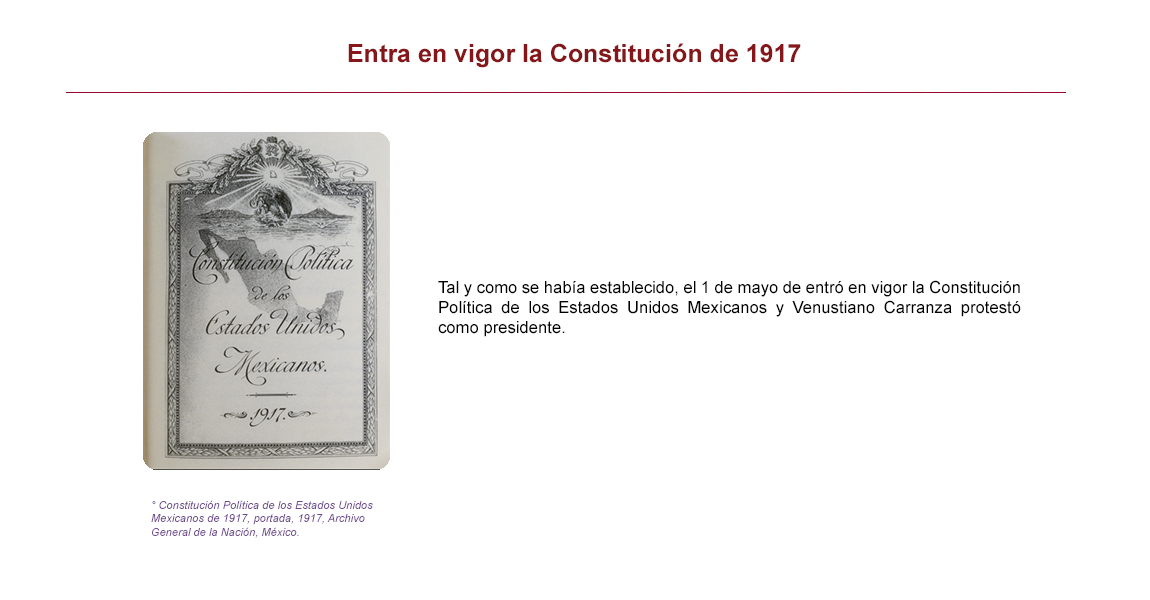 Entra en vigor la Constitución de 1917

Constitución Política de los Estados Unidos Mexicanos.

1917.

° Constitución Política de los Estados Unidos Mexicanos de 1917, portada, 1917, Archivo General de la Nación, México.

Tal y como se había establecido, el 1 de mayo de entró en vigor la Constitución Política de los Estados Unidos Mexicanos y Venustiano Carranza protestó como presidente.